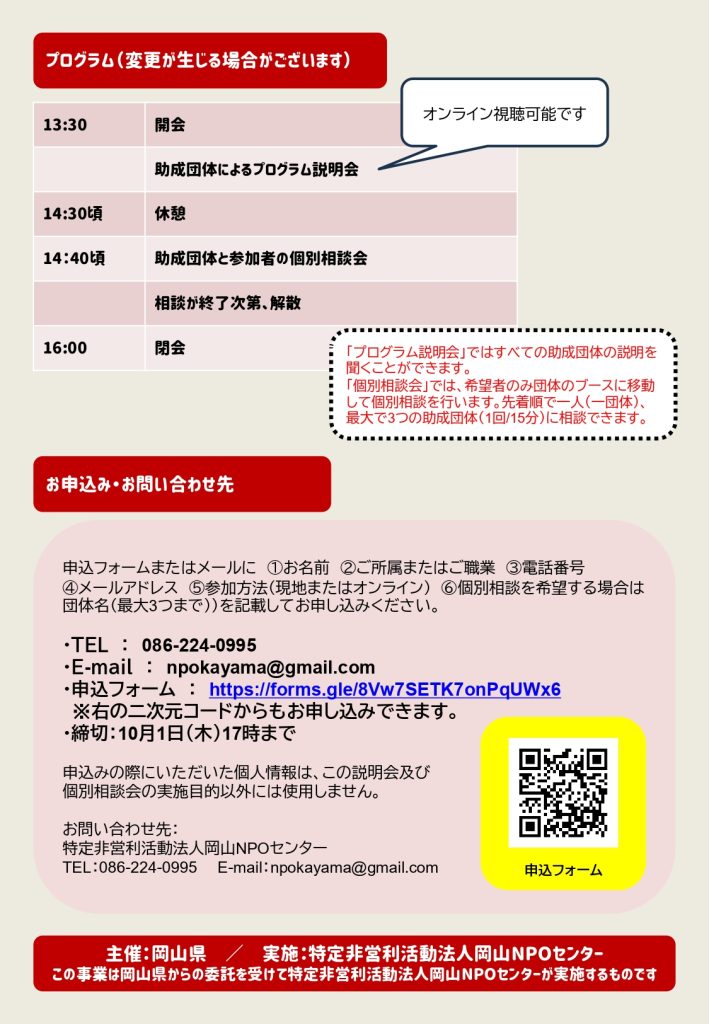 プログラム(変更が生じる場合がございます)

オンライン視聴可能です

| 13:30 | 開会 |
|---|---|
|  | 助成団体によるプログラム説明会 |
| 14:30頃 | 休憩 |
| 14:40頃 | 助成団体と参加者の個別相談会 |
|  | 相談が終了次第、解散 |
| 16:00 | 閉会 |

「プログラム説明会」ではすべての助成団体の説明を聞くことができます。
「個別相談会」では、希望者のみ団体のブースに移動して個別相談を行います。先着順で一人(一団体)、最大で3つの助成団体(1回/15分)に相談できます。

お申込み・お問い合わせ先

申込フォームまたはメールに ①お名前 ②ご所属またはご職業 ③電話番号 ④メールアドレス ⑤参加方法(現地またはオンライン) ⑥個別相談を希望する場合は団体名(最大3つまで))を記載してお申し込みください。

・TEL : 086-224-0995
・E-mail : npokayama@gmail.com
・申込フォーム : https://forms.gle/8Vw7SETK7onPqUWx6
※右の二次元コードからもお申し込みできます。
・締切:10月1日(木)17時まで

申込みの際にいただいた個人情報は、この説明会及び個別相談会の実施目的以外には使用しません。

お問い合わせ先:
特定非営利活動法人岡山NPOセンター
TEL:086-224-0995 E-mail:npokayama@gmail.com

申込フォーム

主催:岡山県 ／ 実施:特定非営利活動法人岡山NPOセンター
この事業は岡山県からの委託を受けて特定非営利活動法人岡山NPOセンターが実施するものです